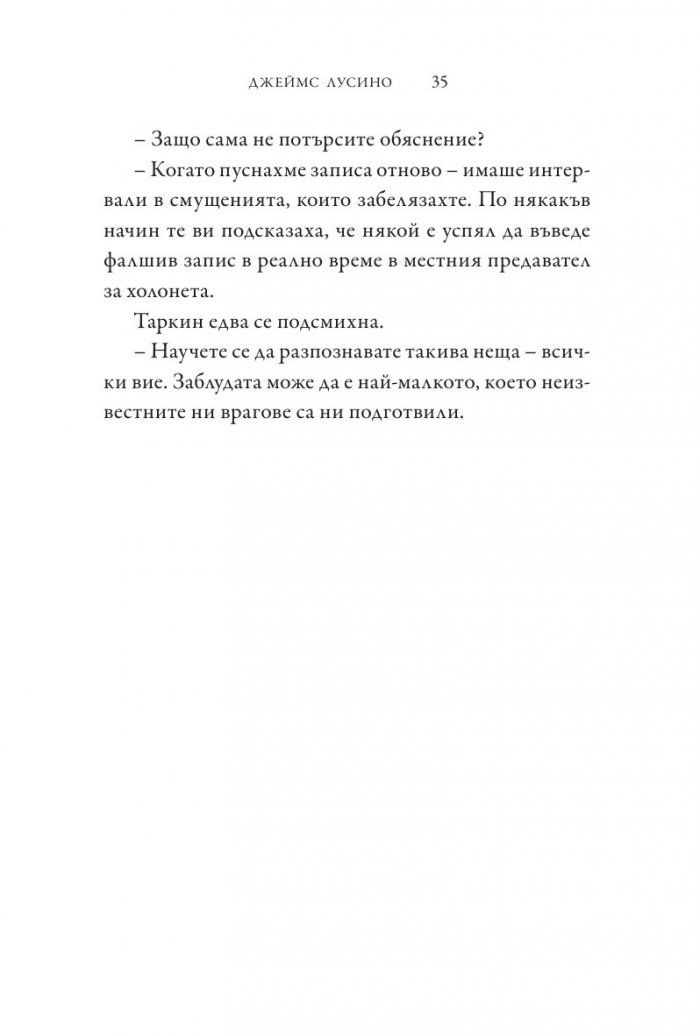 ДЖЕЙМС ЛУСИНО 35

– Защо сама не потърсите обяснение?

– Когато пуснахме записа отново – имаше интервали в смущенията, които забелязахте. По някакъв начин те ви подсказаха, че някой е успял да въведе фалшив запис в реално време в местния предавател за холонета.

Таркин едва се подсмихна.

– Научете се да разпознавате такива неща – всички вие. Заблудата може да е най-малкото, което неизвестните ни врагове са ни подготвили.